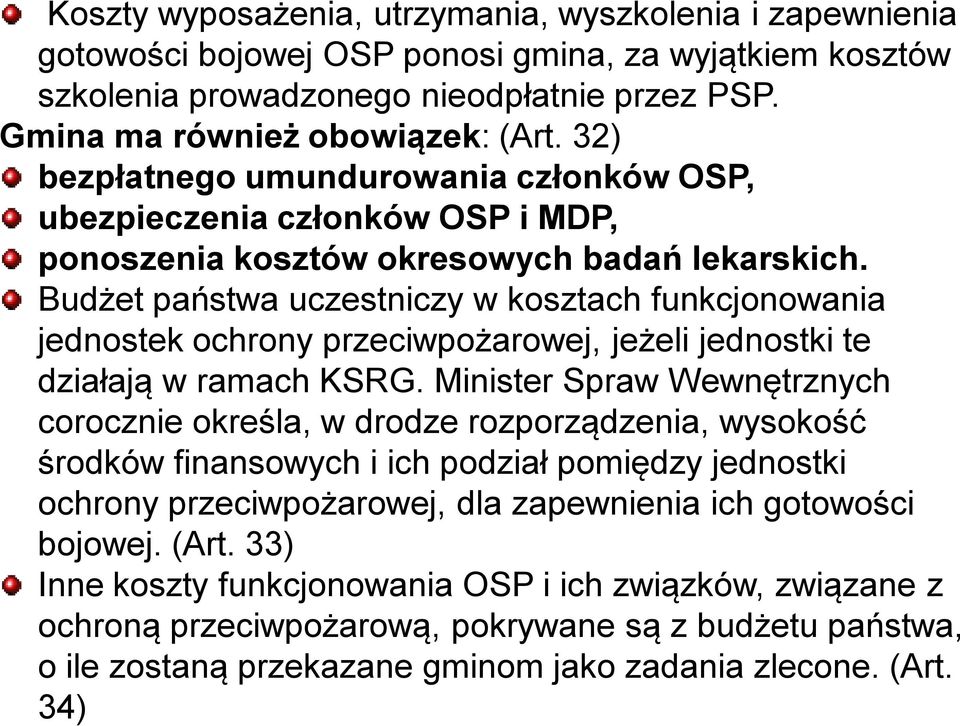 Koszty wyposażenia, utrzymania, wyszkolenia i zapewnienia gotowości bojowej OSP ponosi gmina, za wyjątkiem kosztów szkolenia prowadzonego nieodpłatnie przez PSP.

Gmina ma również obowiązek: (Art. 32)

bezpłatnego umundurowania członków OSP,

ubezpieczenia członków OSP i MDP,

ponoszenia kosztów okresowych badań lekarskich.

Budżet państwa uczestniczy w kosztach funkcjonowania jednostek ochrony przeciwpożarowej, jeżeli jednostki te działają w ramach KSRG. Minister Spraw Wewnętrznych corocznie określa, w drodze rozporządzenia, wysokość środków finansowych i ich podział pomiędzy jednostki ochrony przeciwpożarowej, dla zapewnienia ich gotowości bojowej. (Art. 33)

Inne koszty funkcjonowania OSP i ich związków, związane z ochroną przeciwpożarową, pokrywane są z budżetu państwa, o ile zostaną przekazane gminom jako zadania zlecone. (Art. 34)